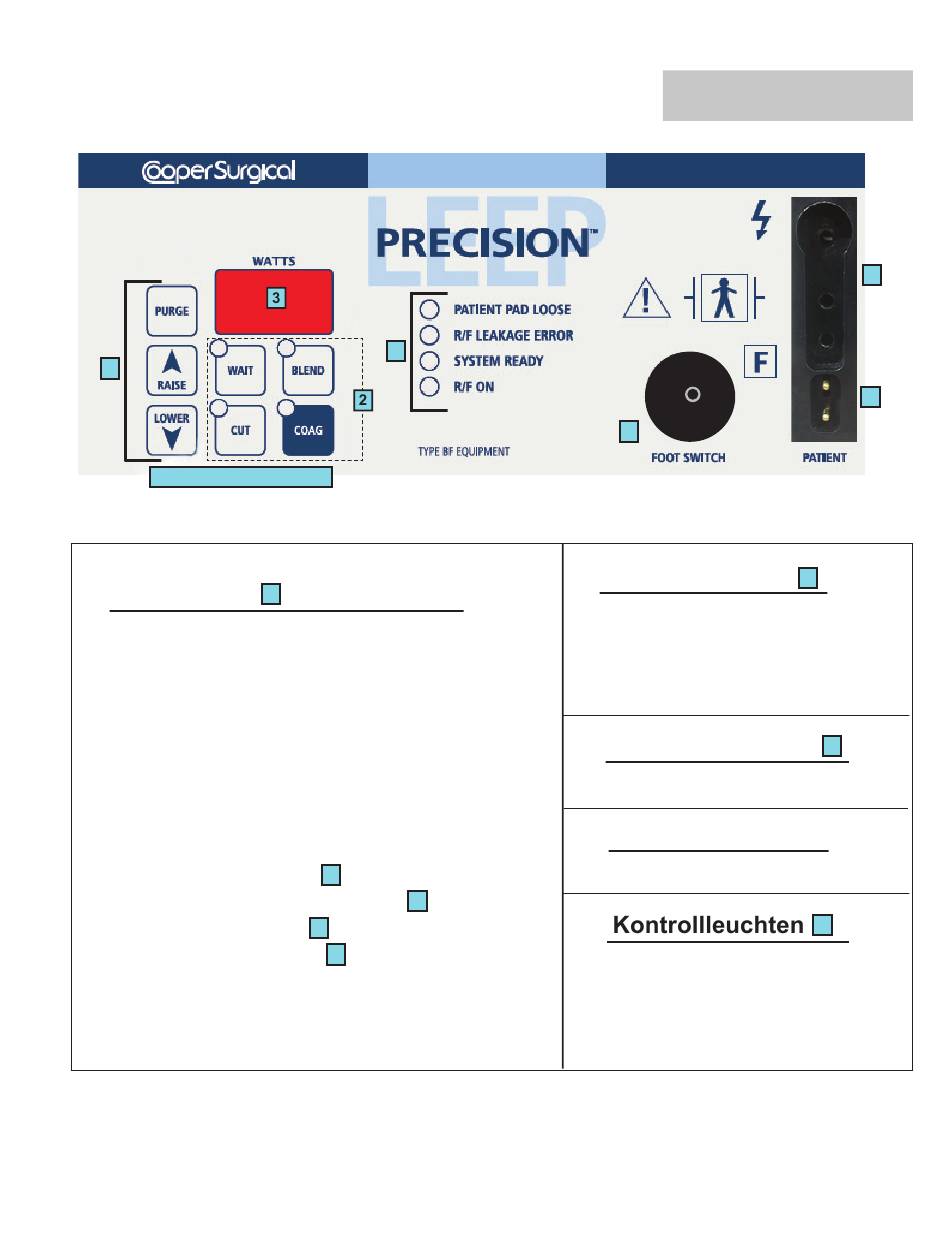 CooperSurgical

LEEP PRECISION™

WATTS

3

PURGE

RAISE

LOWER

WAIT

BLEND

CUT

COAG

2

PATIENT PAD LOOSE

R/F LEAKAGE ERROR

SYSTEM READY

R/F ON

TYPE BF EQUIPMENT

F

FOOT SWITCH

PATIENT

Kontrollleuchten